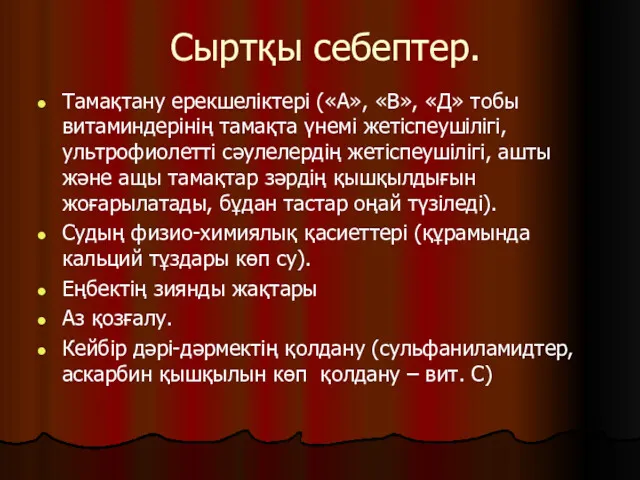 Сыртқы себептер.

Тамақтану ерекшеліктері («А», «В», «Д» тобы витаминдерінің тамақта үнемі жетіспеушілігі, ультрофиолетті сәулелердің жетіспеушілігі, ашты және ащы тамақтар зәрдің қышқылдығын жоғарылатады, бұдан тастар оңай түзіледі).

Судың физио-химиялық қасиеттері (құрамында кальций тұздары көп су).

Еңбектің зиянды жақтары

Аз қозғалу.

Кейбір дәрі-дәрмектің қолдану (сульфаниламидтер, аскарбин қышқылын көп қолдану – вит. С)